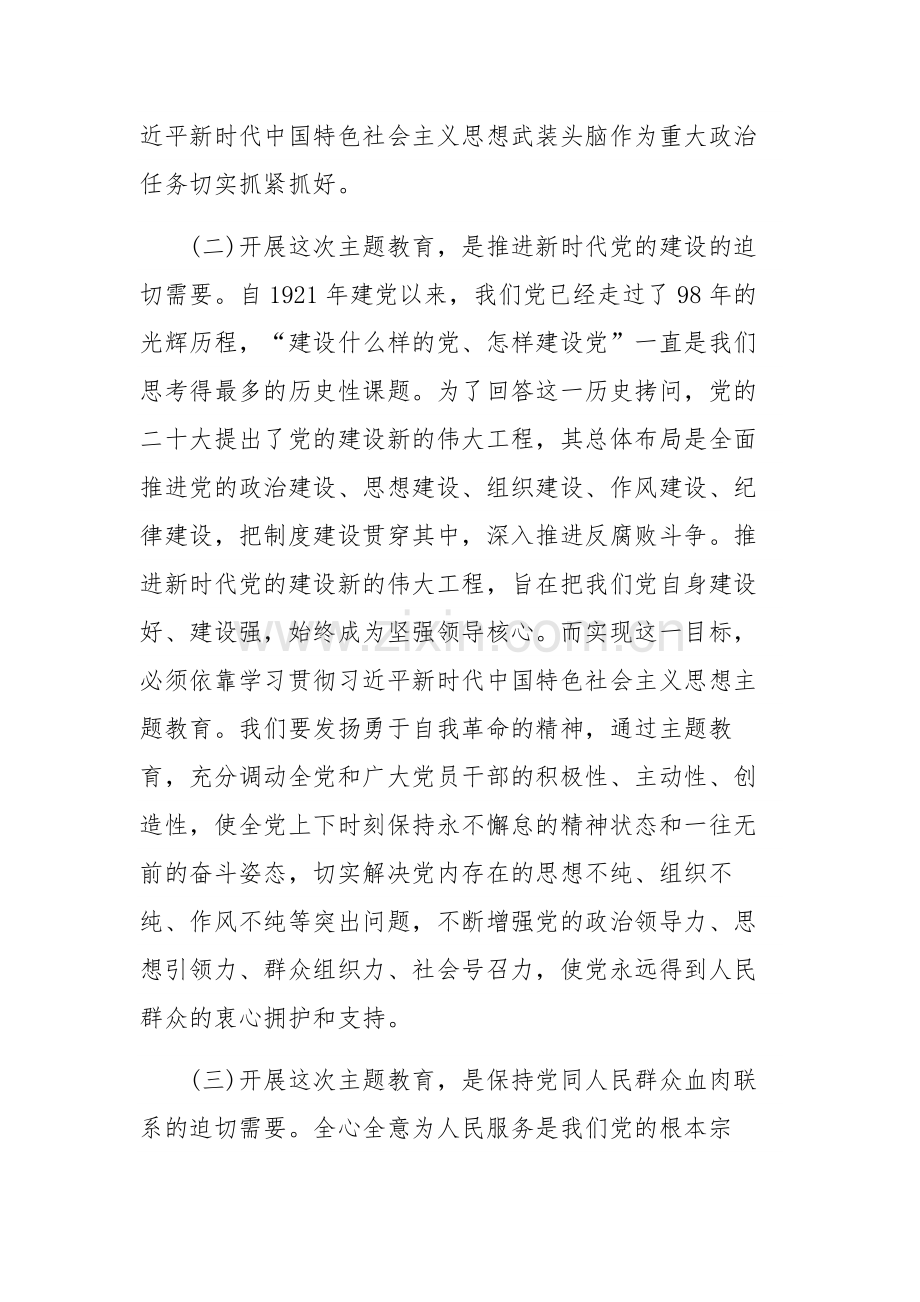 近平新时代中国特色社会主义思想武装头脑作为重大政治任务切实抓紧抓好。

(二)开展这次主题教育，是推进新时代党的建设的迫切需要。自1921年建党以来，我们党已经走过了98年的光辉历程，“建设什么样的党、怎样建设党”一直是我们思考得最多的历史性课题。为了回答这一历史拷问，党的二十大提出了党的建设新的伟大工程，其总体布局是全面推进党的政治建设、思想建设、组织建设、作风建设、纪律建设，把制度建设贯穿其中，深入推进反腐败斗争。推进新时代党的建设新的伟大工程，旨在把我们党自身建设好、建设强，始终成为坚强领导核心。而实现这一目标，必须依靠学习贯彻习近平新时代中国特色社会主义思想主题教育。我们要发扬勇于自我革命的精神，通过主题教育，充分调动全党和广大党员干部的积极性、主动性、创造性，使全党上下时刻保持永不懈怠的精神状态和一往无前的奋斗姿态，切实解决党内存在的思想不纯、组织不纯、作风不纯等突出问题，不断增强党的政治领导力、思想引领力、群众组织力、社会号召力，使党永远得到人民群众的衷心拥护和支持。

(三)开展这次主题教育，是保持党同人民群众血肉联系的迫切需要。全心全意为人民服务是我们党的根本宗

www.zixin.com.cn